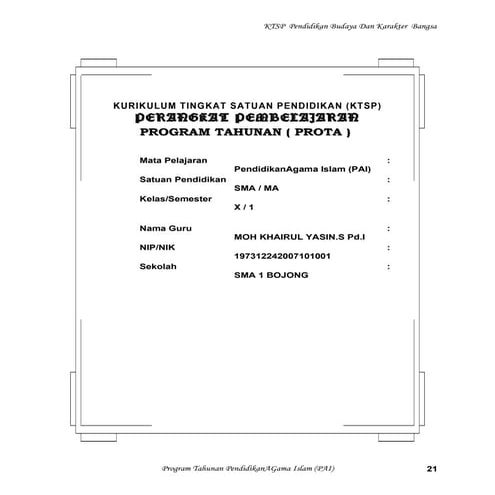 KTSP Pendidikan Budaya Dan Karakter Bangsa

KURIKULUM TINGKAT SATUAN PENDIDIKAN (KTSP)
PERANGKAT PEMBELAJARAN
PROGRAM TAHUNAN ( PROTA )

Mata Pelajaran :
PendidikanAgama Islam (PAI)
Satuan Pendidikan :
SMA / MA
Kelas/Semester :
X / 1

Nama Guru :
MOH KHAIRUL YASIN.S Pd.I
NIP/NIK :
197312242007101001
Sekolah :
SMA 1 BOJONG

Program Tahunan PendidikanAGama Islam (PAI)
21